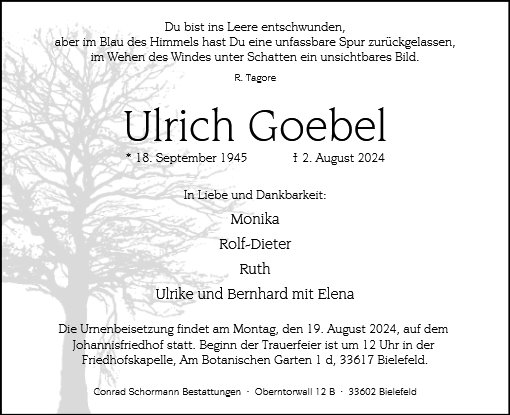 Du bist ins Leere entschwunden,
aber im Blau des Himmels hast Du eine unfassbare Spur zurückgelassen,
im Wehen des Windes unter Schatten ein unsichtbares Bild.

R. Tagore

Ulrich Goebel

* 18. September 1945 † 2. August 2024

In Liebe und Dankbarkeit:

Monika

Rolf-Dieter

Ruth

Ulrike und Bernhard mit Elena

Die Urnenbeisetzung findet am Montag, den 19. August 2024, auf dem Johannisfriedhof statt. Beginn der Trauerfeier ist um 12 Uhr in der Friedhofskapelle, Am Botanischen Garten 1 d, 33617 Bielefeld.

Conrad Schormann Bestattungen · Oberntorwall 12 B · 33602 Bielefeld